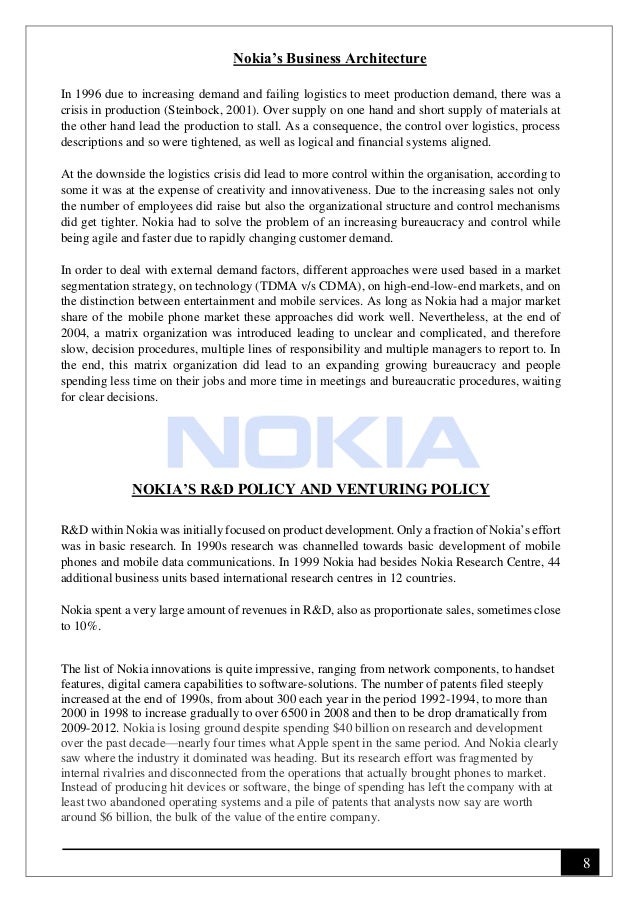 Nokia's Business Architecture

In 1996 due to increasing demand and failing logistics to meet production demand, there was a crisis in production (Steinbock, 2001). Over supply on one hand and short supply of materials at the other hand lead the production to stall. As a consequence, the control over logistics, process descriptions and so were tightened, as well as logical and financial systems aligned.

At the downside the logistics crisis did lead to more control within the organisation, according to some it was at the expense of creativity and innovativeness. Due to the increasing sales not only the number of employees did raise but also the organizational structure and control mechanisms did get tighter. Nokia had to solve the problem of an increasing bureaucracy and control while being agile and faster due to rapidly changing customer demand.

In order to deal with external demand factors, different approaches were used based in a market segmentation strategy, on technology (TDMA v/s CDMA), on high-end-low-end markets, and on the distinction between entertainment and mobile services. As long as Nokia had a major market share of the mobile phone market these approaches did work well. Nevertheless, at the end of 2004, a matrix organization was introduced leading to unclear and complicated, and therefore slow, decision procedures, multiple lines of responsibility and multiple managers to report to. In the end, this matrix organization did lead to an expanding growing bureaucracy and people spending less time on their jobs and more time in meetings and bureaucratic procedures, waiting for clear decisions.

NOKIA

NOKIA'S R&D POLICY AND VENTURING POLICY

R&D within Nokia was initially focused on product development. Only a fraction of Nokia's effort was in basic research. In 1990s research was channelled towards basic development of mobile phones and mobile data communications. In 1999 Nokia had besides Nokia Research Centre, 44 additional business units based international research centres in 12 countries.

Nokia spent a very large amount of revenues in R&D, also as proportionate sales, sometimes close to 10%.

The list of Nokia innovations is quite impressive, ranging from network components, to handset features, digital camera capabilities to software-solutions. The number of patents filed steeply increased at the end of 1990s, from about 300 each year in the period 1992-1994, to more than 2000 in 1998 to increase gradually to over 6500 in 2008 and then to be drop dramatically from 2009-2012. Nokia is losing ground despite spending $40 billion on research and development over the past decade—nearly four times what Apple spent in the same period. And Nokia clearly saw where the industry it dominated was heading. But its research effort was fragmented by internal rivalries and disconnected from the operations that actually brought phones to market. Instead of producing hit devices or software, the binge of spending has left the company with at least two abandoned operating systems and a pile of patents that analysts now say are worth around $6 billion, the bulk of the value of the entire company.

8